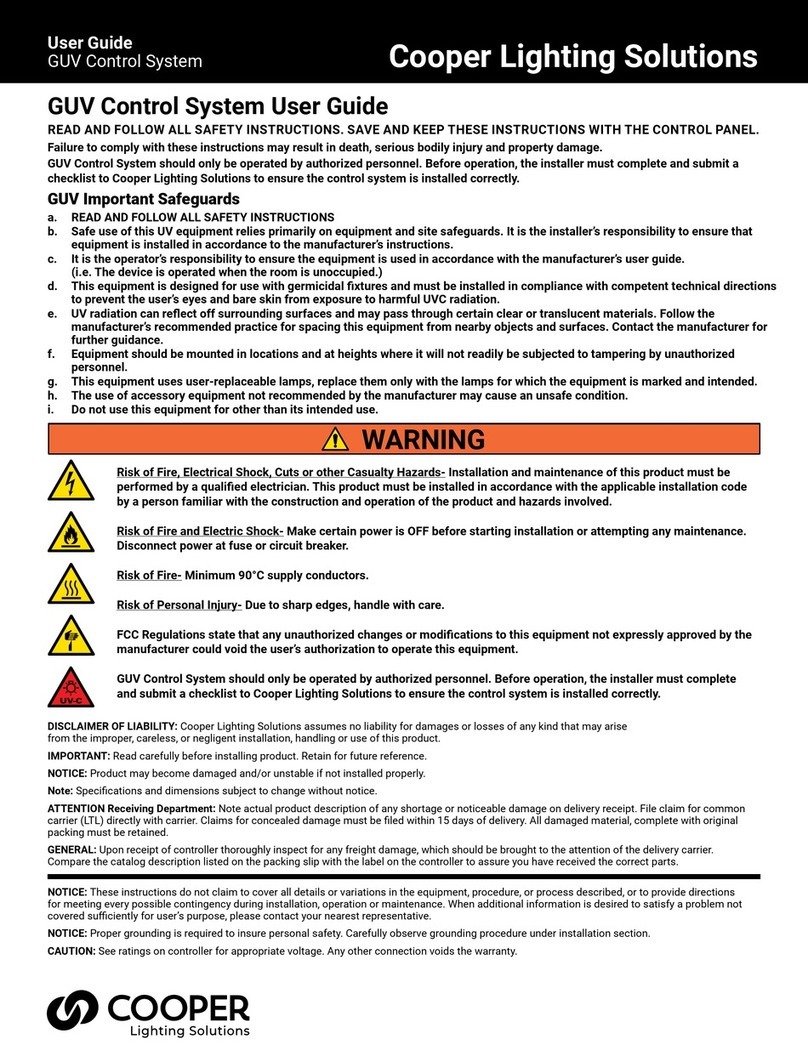 User Guide
GUV Control System

Cooper Lighting Solutions

GUV Control System User Guide

READ AND FOLLOW ALL SAFETY INSTRUCTIONS. SAVE AND KEEP THESE INSTRUCTIONS WITH THE CONTROL PANEL.

Failure to comply with these instructions may result in death, serious bodily injury and property damage.

GUV Control System should only be operated by authorized personnel. Before operation, the installer must complete and submit a checklist to Cooper Lighting Solutions to ensure the control system is installed correctly.

GUV Important Safeguards

a. READ AND FOLLOW ALL SAFETY INSTRUCTIONS
b. Safe use of this UV equipment relies primarily on equipment and site safeguards. It is the installer's responsibility to ensure that equipment is installed in accordance to the manufacturer's instructions.
c. It is the operator's responsibility to ensure the equipment is used in accordance with the manufacturer's user guide. (i.e. The device is operated when the room is unoccupied.)
d. This equipment is designed for use with germicidal fixtures and must be installed in compliance with competent technical directions to prevent the user's eyes and bare skin from exposure to harmful UVC radiation.
e. UV radiation can reflect off surrounding surfaces and may pass through certain clear or translucent materials. Follow the manufacturer's recommended practice for spacing this equipment from nearby objects and surfaces. Contact the manufacturer for further guidance.
f. Equipment should be mounted in locations and at heights where it will not readily be subjected to tampering by unauthorized personnel.
g. This equipment uses user-replaceable lamps, replace them only with the lamps for which the equipment is marked and intended.
h. The use of accessory equipment not recommended by the manufacturer may cause an unsafe condition.
i. Do not use this equipment for other than its intended use.

WARNING

Risk of Fire, Electrical Shock, Cuts or other Casualty Hazards- Installation and maintenance of this product must be performed by a qualified electrician. This product must be installed in accordance with the applicable installation code by a person familiar with the construction and operation of the product and hazards involved.

Risk of Fire and Electric Shock- Make certain power is OFF before starting installation or attempting any maintenance. Disconnect power at fuse or circuit breaker.

Risk of Fire- Minimum 90°C supply conductors.

Risk of Personal Injury- Due to sharp edges, handle with care.

FCC Regulations state that any unauthorized changes or modifications to this equipment not expressly approved by the manufacturer could void the user's authorization to operate this equipment.

UV-C

GUV Control System should only be operated by authorized personnel. Before operation, the installer must complete and submit a checklist to Cooper Lighting Solutions to ensure the control system is installed correctly.

DISCLAIMER OF LIABILITY: Cooper Lighting Solutions assumes no liability for damages or losses of any kind that may arise from the improper, careless, or negligent installation, handling or use of this product.

IMPORTANT: Read carefully before installing product. Retain for future reference.

NOTICE: Product may become damaged and/or unstable if not installed properly.

Note: Specifications and dimensions subject to change without notice.

ATTENTION Receiving Department: Note actual product description of any shortage or noticeable damage on delivery receipt. File claim for common carrier (LTL) directly with carrier. Claims for concealed damage must be filed within 15 days of delivery. All damaged material, complete with original packing must be retained.

GENERAL: Upon receipt of controller thoroughly inspect for any freight damage, which should be brought to the attention of the delivery carrier. Compare the catalog description listed on the packing slip with the label on the controller to assure you have received the correct parts.

NOTICE: These instructions do not claim to cover all details or variations in the equipment, procedure, or process described, or to provide directions for meeting every possible contingency during installation, operation or maintenance. When additional information is desired to satisfy a problem not covered sufficiently for user's purpose, please contact your nearest representative.

NOTICE: Proper grounding is required to insure personal safety. Carefully observe grounding procedure under installation section.

CAUTION: See ratings on controller for appropriate voltage. Any other connection voids the warranty.

COOPER
Lighting Solutions